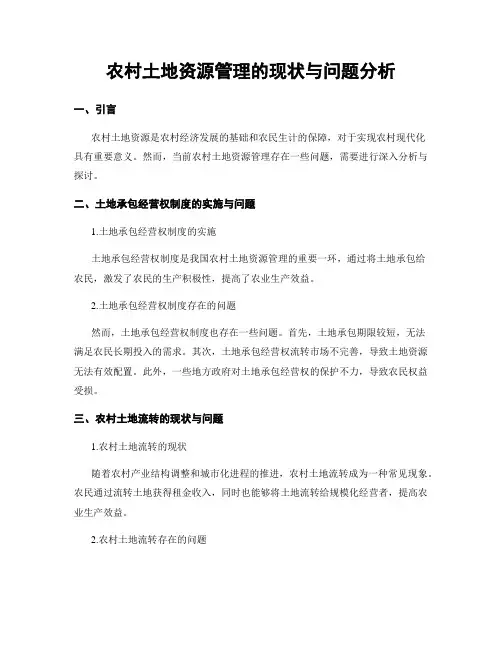 农村土地资源管理的现状与问题分析

一、引言

农村土地资源是农村经济发展的基础和农民生计的保障，对于实现农村现代化具有重要意义。然而，当前农村土地资源管理存在一些问题，需要进行深入分析与探讨。

二、土地承包经营权制度的实施与问题

1.土地承包经营权制度的实施

土地承包经营权制度是我国农村土地资源管理的重要一环，通过将土地承包给农民，激发了农民的生产积极性，提高了农业生产效益。

2.土地承包经营权制度存在的问题

然而，土地承包经营权制度也存在一些问题。首先，土地承包期限较短，无法满足农民长期投入的需求。其次，土地承包经营权流转市场不完善，导致土地资源无法有效配置。此外，一些地方政府对土地承包经营权的保护不力，导致农民权益受损。

三、农村土地流转的现状与问题

1.农村土地流转的现状

随着农村产业结构调整和城市化进程的推进，农村土地流转成为一种常见现象。农民通过流转土地获得租金收入，同时也能够将土地流转给规模化经营者，提高农业生产效益。

2.农村土地流转存在的问题